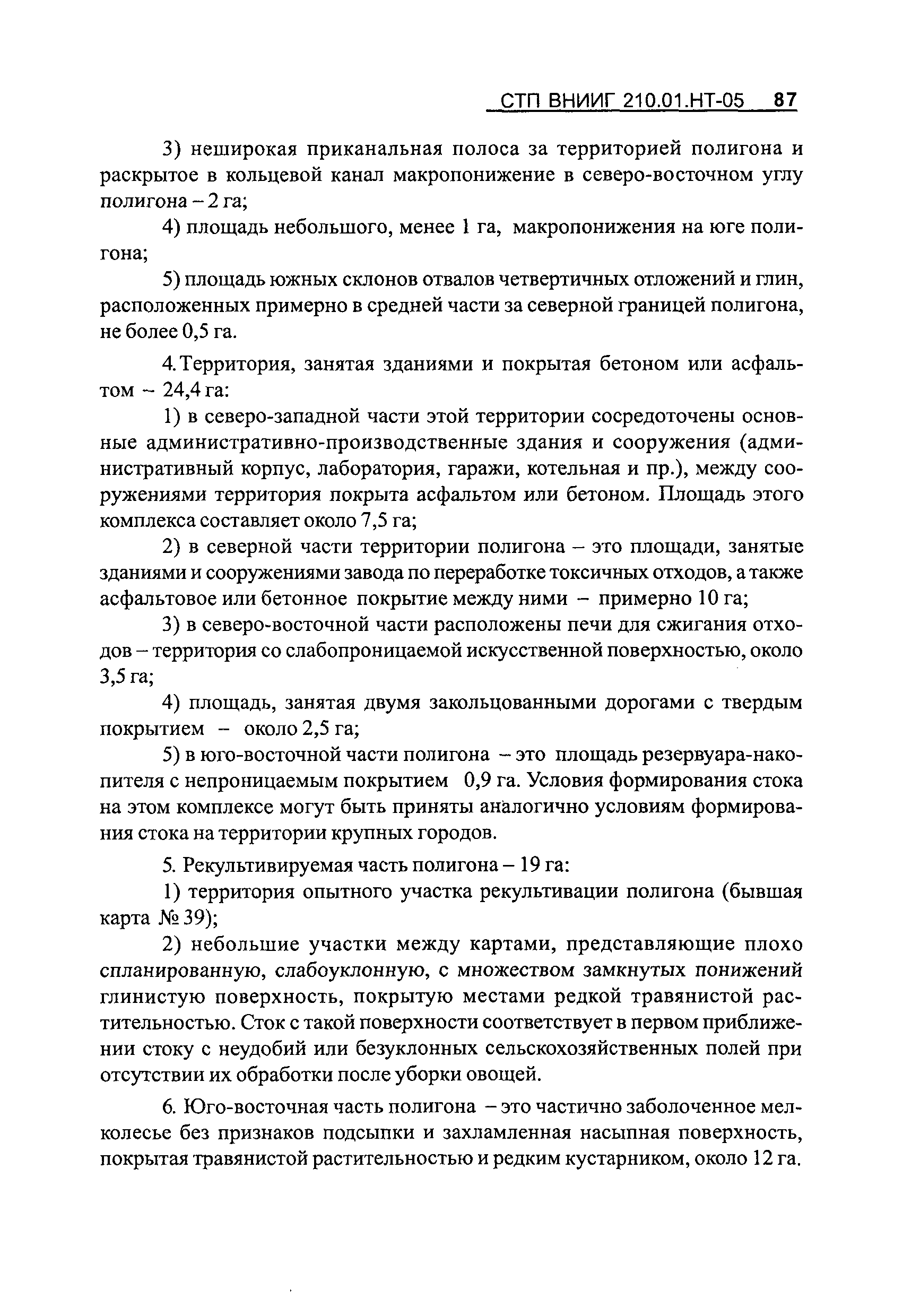 СТП ВНИИГ 210.01.НТ-05 87

3) неширокая приканальная полоса за территорией полигона и раскрытое в кольцевой канал макропонижение в северо-восточном углу полигона – 2 га;

4) площадь небольшого, менее 1 га, макропонижения на юге полигона;

5) площадь южных склонов отвалов четвертичных отложений и глин, расположенных примерно в средней части за северной границей полигона, не более 0,5 га.

4. Территория, занятая зданиями и покрытая бетоном или асфальтом – 24,4 га:

1) в северо-западной части этой территории сосредоточены основные административно-производственные здания и сооружения (административный корпус, лаборатория, гаражи, котельная и пр.), между сооружениями территория покрыта асфальтом или бетоном. Площадь этого комплекса составляет около 7,5 га;

2) в северной части территории полигона – это площади, занятые зданиями и сооружениями завода по переработке токсичных отходов, а также асфальтовое или бетонное покрытие между ними – примерно 10 га;

3) в северо-восточной части расположены печи для сжигания отходов – территория со слабопроницаемой искусственной поверхностью, около 3,5 га;

4) площадь, занятая двумя закольцованными дорогами с твердым покрытием – около 2,5 га;

5) в юго-восточной части полигона – это площадь резервуара-накопителя с непроницаемым покрытием 0,9 га. Условия формирования стока на этом комплексе могут быть приняты аналогично условиям формирования стока на территории крупных городов.

5. Рекультивируемая часть полигона – 19 га:

1) территория опытного участка рекультивации полигона (бывшая карта № 39);

2) небольшие участки между картами, представляющие плохо спланированную, слабоуклонную, с множеством замкнутых понижений глинистую поверхность, покрытую местами редкой травянистой растительностью. Сток с такой поверхности соответствует в первом приближении стоку с неудобий или безуклонных сельскохозяйственных полей при отсутствии их обработки после уборки овощей.

6. Юго-восточная часть полигона – это частично заболоченное мелколесье без признаков подсыпки и захламленная насыпная поверхность, покрытая травянистой растительностью и редким кустарником, около 12 га.